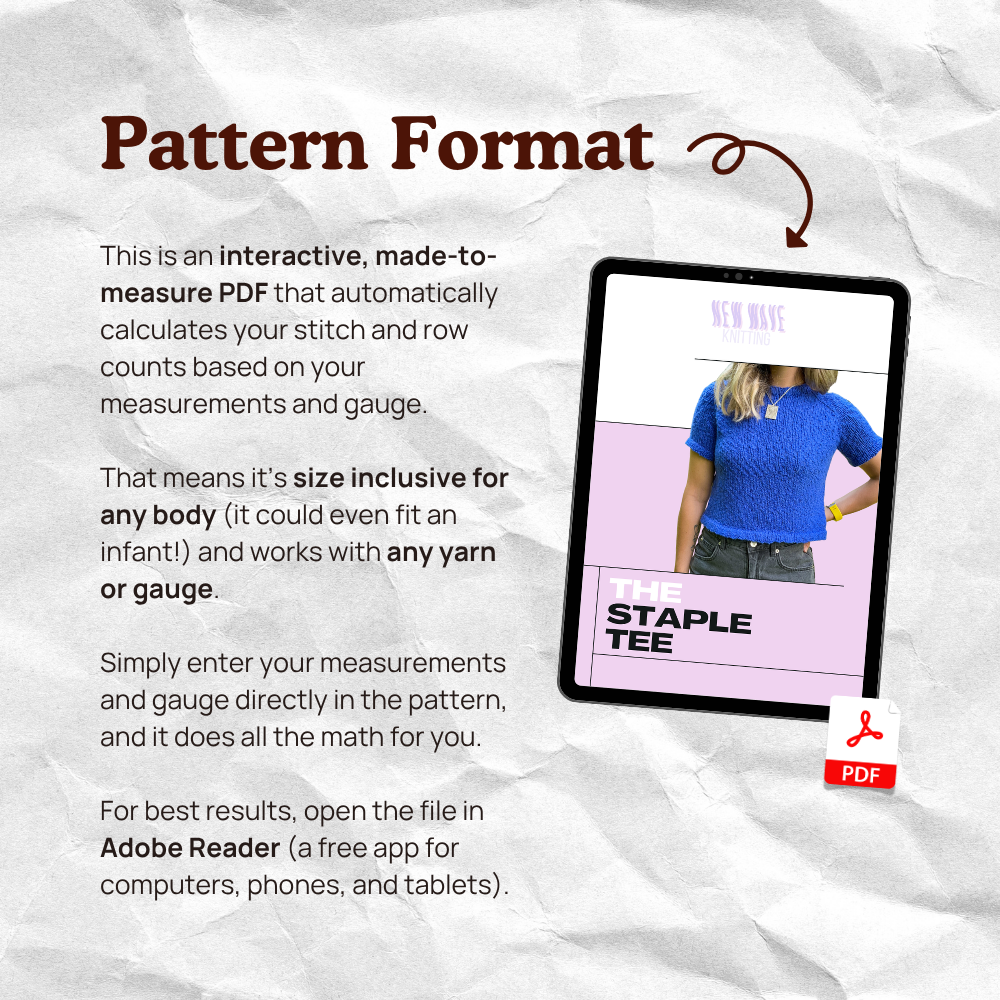 Pattern Format

This is an interactive, made-to-measure PDF that automatically calculates your stitch and row counts based on your measurements and gauge.

That means it's size inclusive for any body (it could even fit an infant!) and works with any yarn or gauge.

Simply enter your measurements and gauge directly in the pattern, and it does all the math for you.

For best results, open the file in Adobe Reader (a free app for computers, phones, and tablets).

NEW WAVE
KNITTING

THE
STAPLE
TEE

PDF